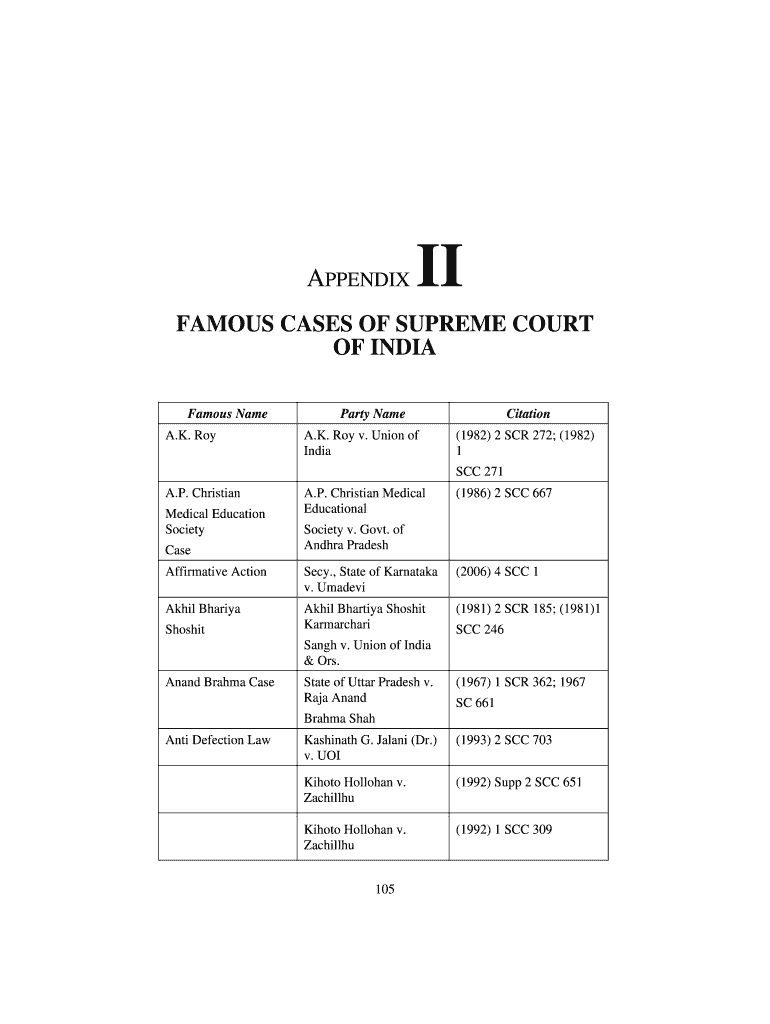 APPENDIX II

FAMOUS CASES OF SUPREME COURT OF INDIA

| Famous Name | Party Name | Citation |
|---|---|---|
| A.K. Roy | A.K. Roy v. Union of India | (1982) 2 SCR 272; (1982) 1 SCC 271 |
| A.P. Christian Medical Education Society Case | A.P. Christian Medical Educational Society v. Govt. of Andhra Pradesh | (1986) 2 SCC 667 |
| Affirmative Action | Secy., State of Karnataka v. Umadevi | (2006) 4 SCC 1 |
| Akhil Bhariya Shoshit | Akhil Bhartiya Shoshit Karmarchari Sangh v. Union of India & Ors. | (1981) 2 SCR 185; (1981)1 SCC 246 |
| Anand Brahma Case | State of Uttar Pradesh v. Raja Anand Brahma Shah | (1967) 1 SCR 362; 1967 SC 661 |
| Anti Defection Law | Kashinath G. Jalani (Dr.) v. UOI | (1993) 2 SCC 703 |
| | Kihoto Hollohan v. Zachillhu | (1992) Supp 2 SCC 651 |
| | Kihoto Hollohan v. Zachillhu | (1992) 1 SCC 309 |

105